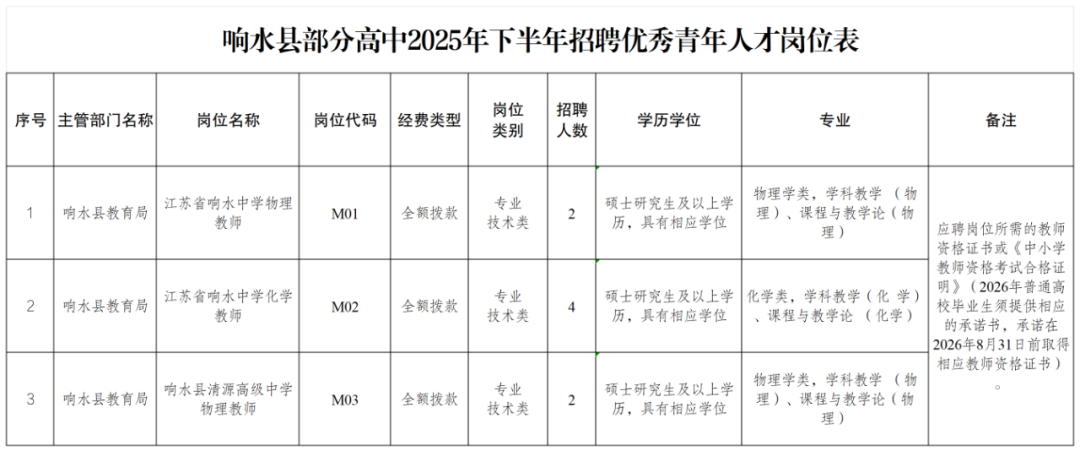 响水县部分高中2025年下半年招聘优秀青年人才岗位表

| 序号 | 主管部门名称 | 岗位名称 | 岗位代码 | 经费类型 | 岗位类别 | 招聘人数 | 学历学位 | 专业 | 备注 |
|---|---|---|---|---|---|---|---|---|---|
| 1 | 响水县教育局 | 江苏省响水中学物理教师 | M01 | 全额拨款 | 专业技术类 | 2 | 硕士研究生及以上学历，具有相应学位 | 物理学类，学科教学（物理）、课程与教学论（物理） | 应聘岗位所需的教师资格证书或《中小学教师资格考试合格证明》（2026年普通高校毕业生须提供相应的承诺书，承诺在2026年8月31日前取得相应教师资格证书）。 |
| 2 | 响水县教育局 | 江苏省响水中学化学教师 | M02 | 全额拨款 | 专业技术类 | 4 | 硕士研究生及以上学历，具有相应学位 | 化学类，学科教学（化学）、课程与教学论（化学） | |
| 3 | 响水县教育局 | 响水县清源高级中学物理教师 | M03 | 全额拨款 | 专业技术类 | 2 | 硕士研究生及以上学历，具有相应学位 | 物理学类，学科教学（物理）、课程与教学论（物理） | |